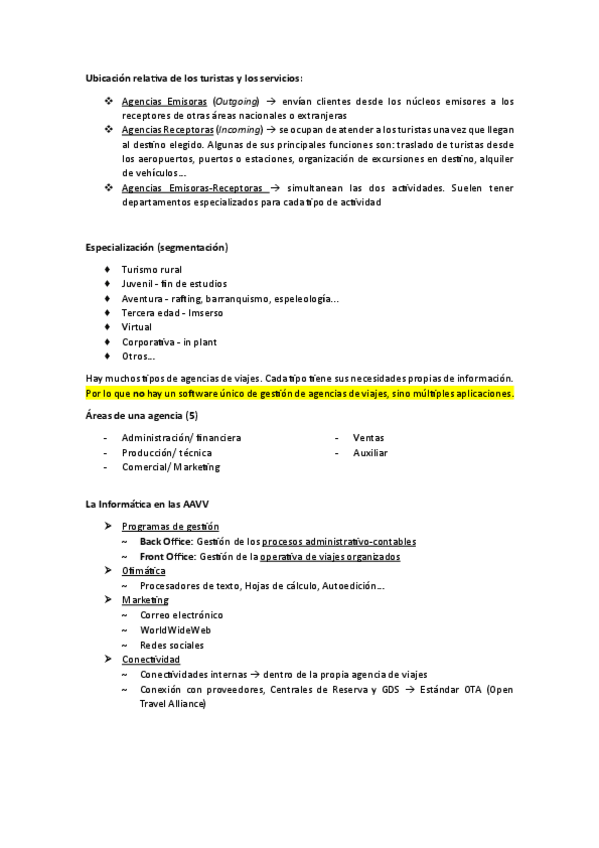 Ubicación relativa de los turistas y los servicios:

❖ Agencias Emisoras (Outgoing) → envían clientes desde los núcleos emisores a los receptores de otras áreas nacionales o extranjeras
❖ Agencias Receptoras (Incoming) → se ocupan de atender a los turistas una vez que llegan al destino elegido. Algunas de sus principales funciones son: traslado de turistas desde los aeropuertos, puertos o estaciones, organización de excursiones en destino, alquiler de vehículos…
❖ Agencias Emisoras-Receptoras → simultanean las dos actividades. Suelen tener departamentos especializados para cada tipo de actividad

Especialización (segmentación)

♦ Turismo rural
♦ Juvenil - fin de estudios
♦ Aventura - rafting, barranquismo, espeleología…
♦ Tercera edad - Imserso
♦ Virtual
♦ Corporativa - in plant
♦ Otros…

Hay muchos tipos de agencias de viajes. Cada tipo tiene sus necesidades propias de información. Por lo que no hay un software único de gestión de agencias de viajes, sino múltiples aplicaciones.

Áreas de una agencia (5)

- Administración/ financiera
- Producción/ técnica
- Comercial/ Marketing

- Ventas
- Auxiliar

La Informática en las AAVV

➤ Programas de gestión
~ Back Office: Gestión de los procesos administrativo-contables
~ Front Office: Gestión de la operativa de viajes organizados
➤ Ofimática
~ Procesadores de texto, Hojas de cálculo, Autoedición…
➤ Marketing
~ Correo electrónico
~ WorldWideWeb
~ Redes sociales
➤ Conectividad
~ Conectividades internas → dentro de la propia agencia de viajes
~ Conexión con proveedores, Centrales de Reserva y GDS → Estándar OTA (Open Travel Alliance)